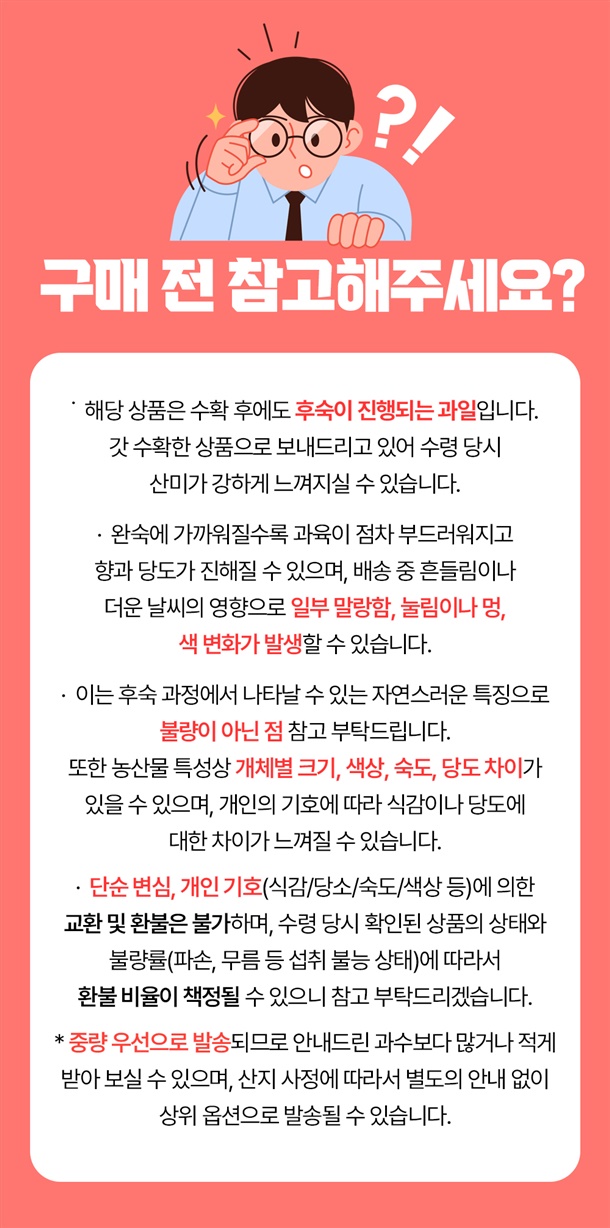 ?!

구매 전 참고해주세요?

· 해당 상품은 수확 후에도 후숙이 진행되는 과일입니다. 갓 수확한 상품으로 보내드리고 있어 수령 당시 산미가 강하게 느껴지실 수 있습니다.

· 완숙에 가까워질수록 과육이 점차 부드러워지고 향과 당도가 진해질 수 있으며, 배송 중 흔들림이나 더운 날씨의 영향으로 일부 말랑함, 눌림이나 멍, 색 변화가 발생할 수 있습니다.

· 이는 후숙 과정에서 나타날 수 있는 자연스러운 특징으로 불량이 아닌 점 참고 부탁드립니다. 또한 농산물 특성상 개체별 크기, 색상, 숙도, 당도 차이가 있을 수 있으며, 개인의 기호에 따라 식감이나 당도에 대한 차이가 느껴질 수 있습니다.

· 단순 변심, 개인 기호(식감/당소/숙도/색상 등)에 의한 교환 및 환불은 불가하며, 수령 당시 확인된 상품의 상태와 불량률(파손, 무름 등 섭취 불능 상태)에 따라서 환불 비율이 책정될 수 있으니 참고 부탁드리겠습니다.

* 중량 우선으로 발송되므로 안내드린 과수보다 많거나 적게 받아 보실 수 있으며, 산지 사정에 따라서 별도의 안내 없이 상위 옵션으로 발송될 수 있습니다.